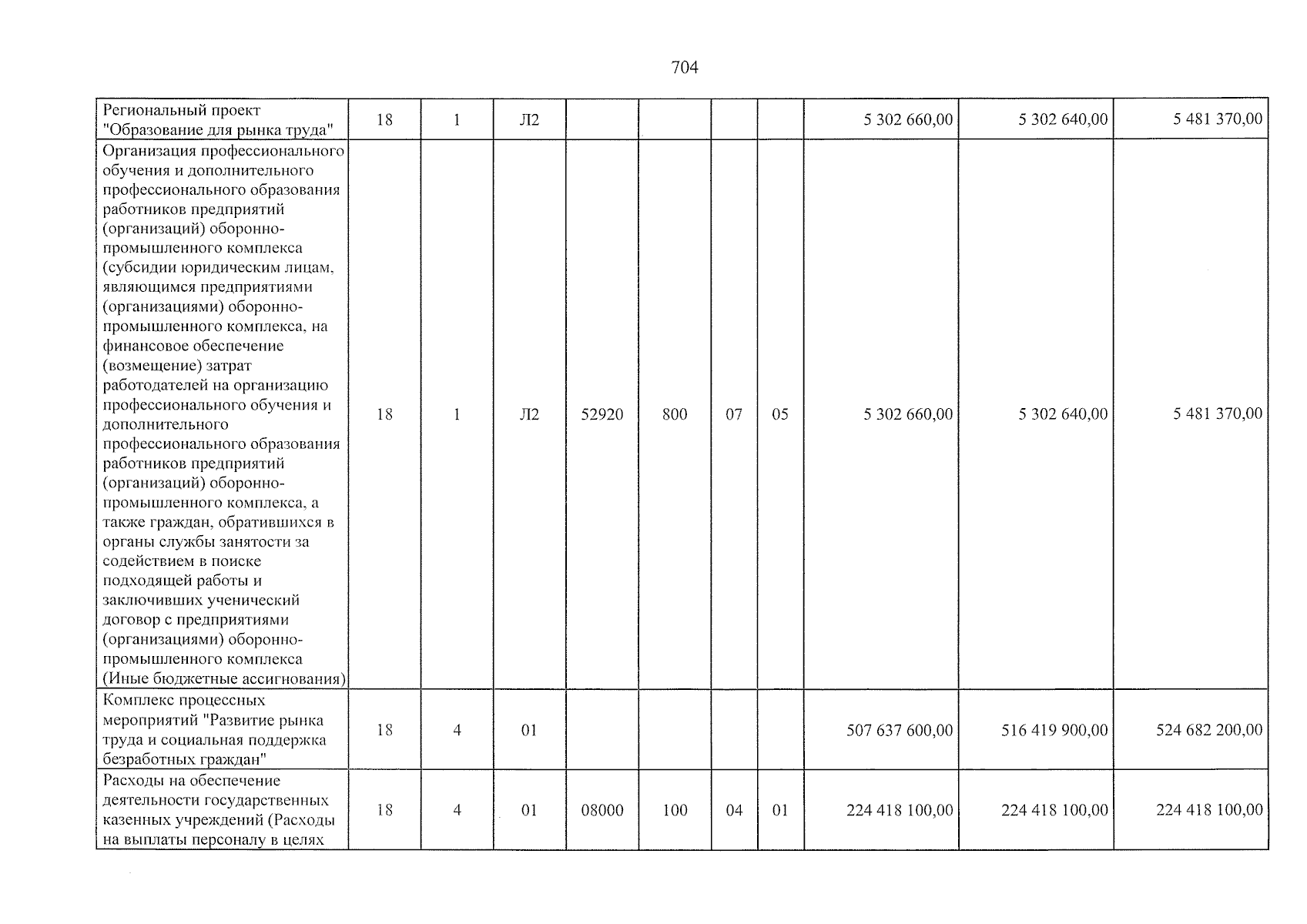 704

| Региональный проект "Образование для рынка труда" | 18 | 1 | Л2 | | | | | 5 302 660,00 | 5 302 640,00 | 5 481 370,00 |
|---|---|---|---|---|---|---|---|---|---|---|
| Организация профессионального обучения и дополнительного профессионального образования работников предприятий (организаций) оборонно-промышленного комплекса (субсидии юридическим лицам, являющимся предприятиями (организациями) оборонно-промышленного комплекса, на финансовое обеспечение (возмещение) затрат работодателей на организацию профессионального обучения и дополнительного профессионального образования работников предприятий (организаций) оборонно-промышленного комплекса, а также граждан, обратившихся в органы службы занятости за содействием в поиске подходящей работы и заключивших ученический договор с предприятиями (организациями) оборонно-промышленного комплекса (Иные бюджетные ассигнования) | 18 | 1 | Л2 | 52920 | 800 | 07 | 05 | 5 302 660,00 | 5 302 640,00 | 5 481 370,00 |
| Комплекс процессных мероприятий "Развитие рынка труда и социальная поддержка безработных граждан" | 18 | 4 | 01 | | | | | 507 637 600,00 | 516 419 900,00 | 524 682 200,00 |
| Расходы на обеспечение деятельности государственных казенных учреждений (Расходы на выплаты персоналу в целях | 18 | 4 | 01 | 08000 | 100 | 04 | 01 | 224 418 100,00 | 224 418 100,00 | 224 418 100,00 |